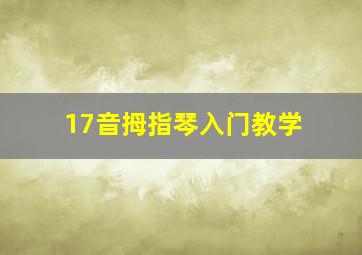 17音拇指琴入门教学